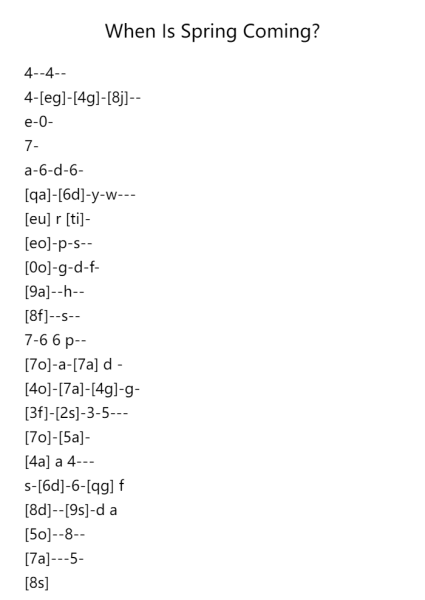 When Is Spring Coming?

4--4--
4-[eg]-[4g]-[8j]--
e-0-
7-
a-6-d-6-
[qa]-[6d]-y-w---
[eu] r [ti]-
[eo]-p-s--
[0o]-g-d-f-
[9a]--h--
[8f]--s--
7-6 6 p--
[7o]-a-[7a] d -
[4o]-[7a]-[4g]-g-
[3f]-[2s]-3-5---
[7o]-[5a]-
[4a] a 4---
s-[6d]-6-[qg] f
[8d]--[9s]-d a
[5o]--8--
[7a]---5-
[8s]